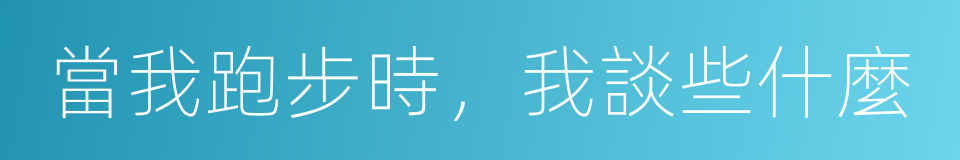 當我跑步時，我談些什麼